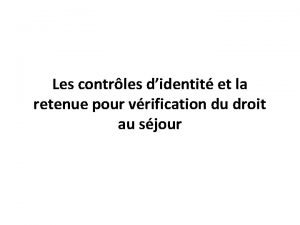 Les contrôles d’identité et la retenue pour vérification du droit au séjour